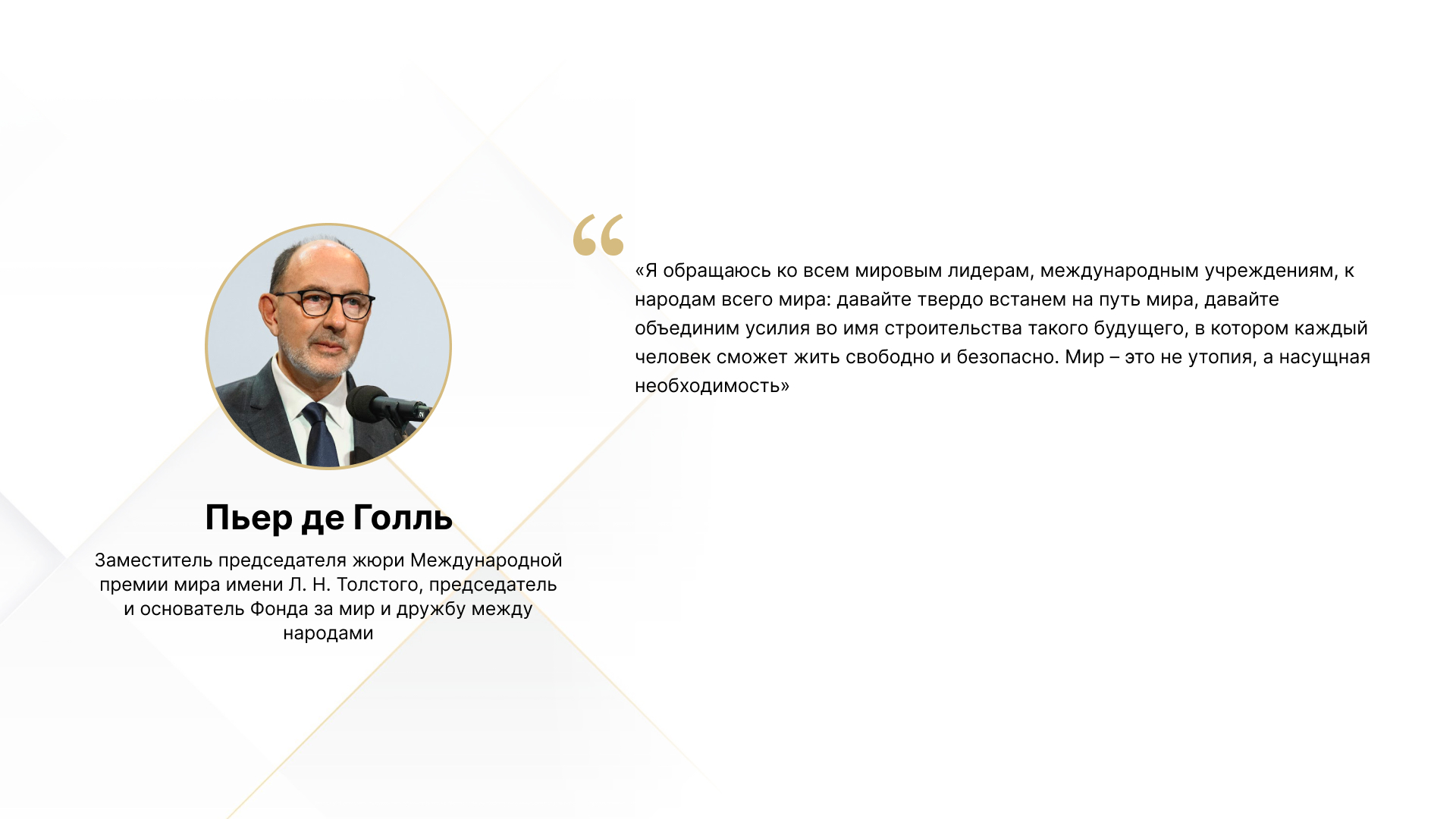 Пьер де Голль

Заместитель председателя жюри Международной премии мира имени Л. Н. Толстого, председатель и основатель Фонда за мир и дружбу между народами

«Я обращаюсь ко всем мировым лидерам, международным учреждениям, к народам всего мира: давайте твердо встанем на путь мира, давайте объединим усилия во имя строительства такого будущего, в котором каждый человек сможет жить свободно и безопасно. Мир – это не утопия, а насущная необходимость»